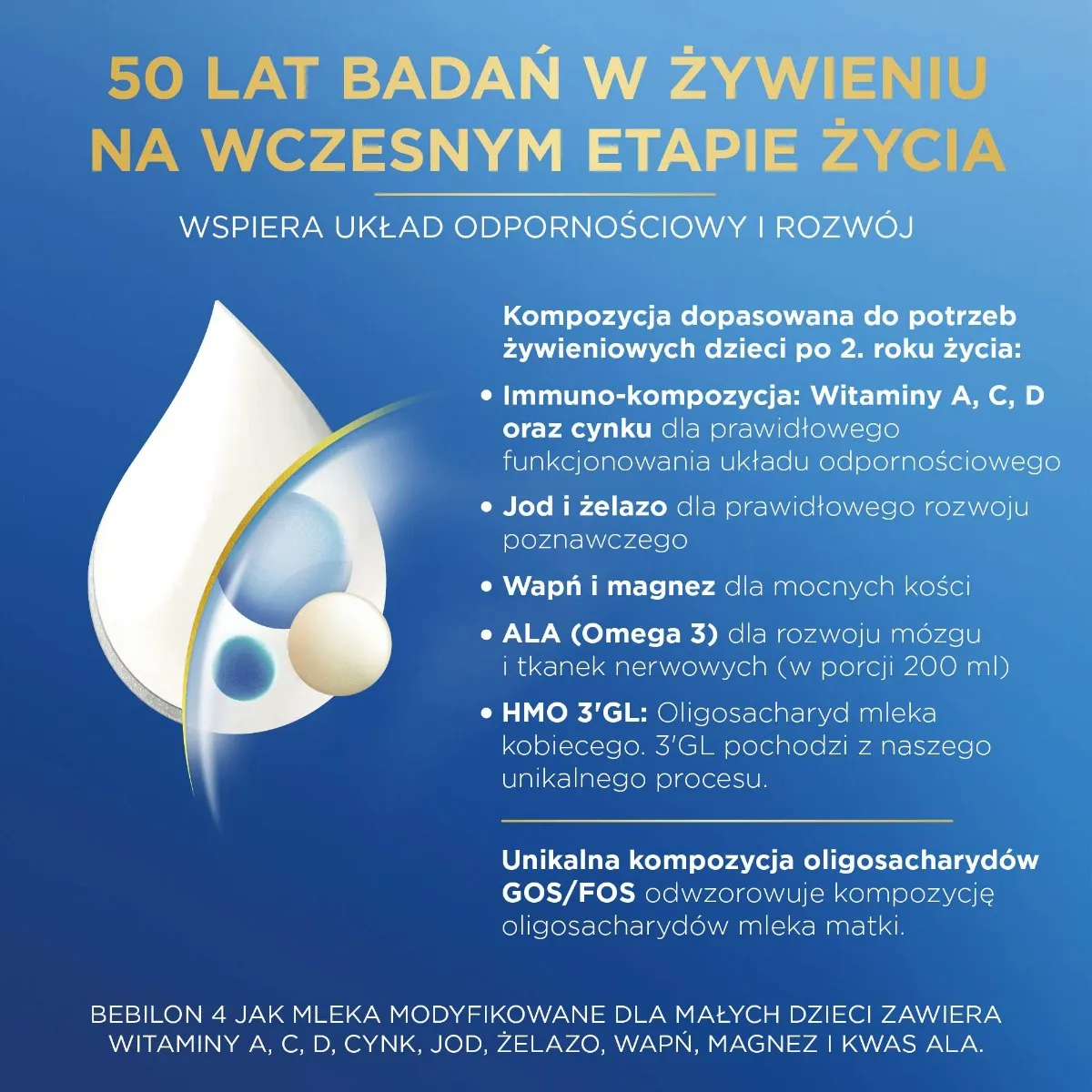 50 LAT BADAŃ W ŻYWIENIU NA WCZESNYM ETAPIE ŻYCIA

WSPIERA UKŁAD ODPORNOŚCIOWY I ROZWÓJ

Kompozycja dopasowana do potrzeb żywieniowych dzieci po 2. roku życia:

• Immuno-kompozycja: Witaminy A, C, D oraz cynku dla prawidłowego funkcjonowania układu odpornościowego

• Jod i żelazo dla prawidłowego rozwoju poznawczego

• Wapń i magnez dla mocnych kości

• ALA (Omega 3) dla rozwoju mózgu i tkanek nerwowych (w porcji 200 ml)

• HMO 3'GL: Oligosacharyd mleka kobiecego. 3'GL pochodzi z naszego unikalnego procesu.

Unikalna kompozycja oligosacharydów GOS/FOS odwzorowuje kompozycję oligosacharydów mleka matki.

BEBILON 4 JAK MLEKA MODYFIKOWANE DLA MAŁYCH DZIECI ZAWIERA WITAMINY A, C, D, CYNK, JOD, ŻELAZO, WAPŃ, MAGNEZ I KWAS ALA.